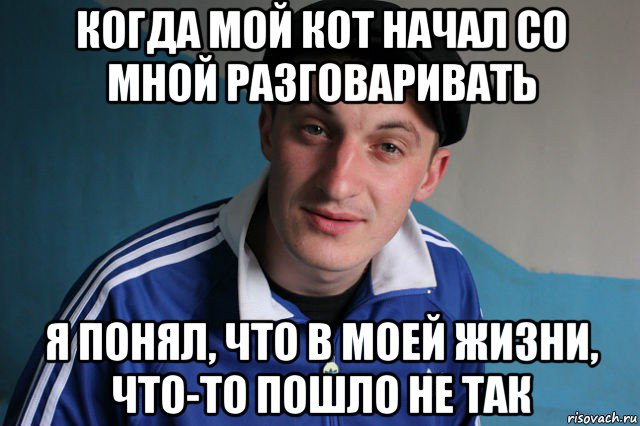 КОГДА МОЙ КОТ НАЧАЛ СО МНОЙ РАЗГОВАРИВАТЬ

Я ПОНЯЛ, ЧТО В МОЕЙ ЖИЗНИ, ЧТО-ТО ПОШЛО НЕ ТАК

risovach.ru